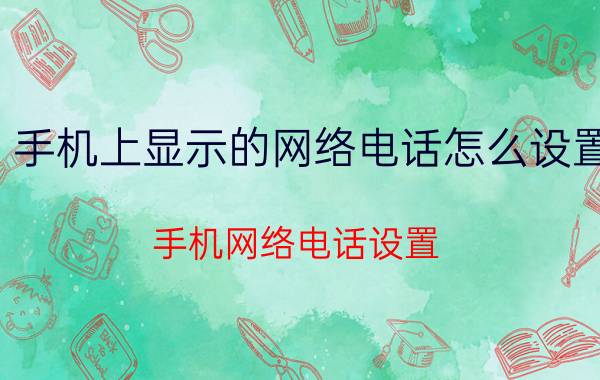 手机上显示的网络电话怎么设置

手机网络电话设置